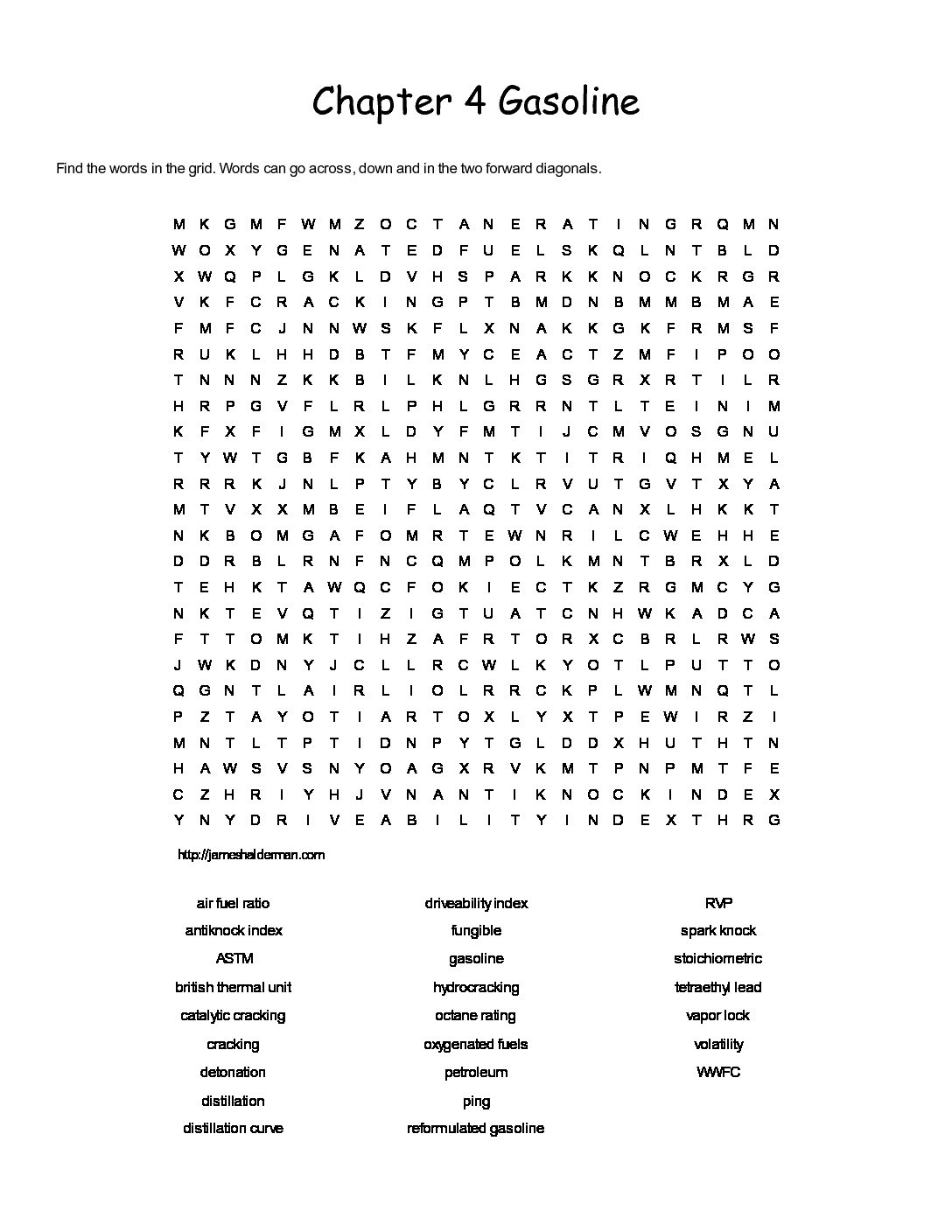 Chapter 4 Gasoline

Find the words in the grid. Words can go across, down and in the two forward diagonals.

M K G M F W M Z O C T A N E R A T I N G R Q M N
W O X Y G E N A T E D F U E L S K Q L N T B L D
X W Q P L G K L D V H S P A R K K N O C K R G R
V K F C R A C K I N G P T B M D N B M M B M A E
F M F C J N N W S K F L X N A K K G K F R M S F
R U K L H H D B T F M Y C E A C T Z M F I P O O
T N N N Z K K B I L K N L H G S G R X R T I L R
H R P G V F L R L P H L G R R N T L T E I N I M
K F X F I G M X L D Y F M T I J C M V O S G N U
T Y W T G B F K A H M N T K T I T R I Q H M E L
R R R K J N L P T Y B Y C L R V U T G V T X Y A
M T V X X M B E I F L A Q T V C A N X L H K K T
N K B O M G A F O M R T E W N R I L C W E H H E
D D R B L R N F N C Q M P O L K M N T B R X L D
T E H K T A W Q C F O K I E C T K Z R G M C Y G
N K T E V Q T I Z I G T U A T C N H W K A D C A
F T T O M K T I H Z A F R T O R X C B R L R W S
J W K D N Y J C L L R C W L K Y O T L P U T T O
Q G N T L A I R L I O L R R C K P L W M N Q T L
P Z T A Y O T I A R T O X L Y X T P E W I R Z I
M N T L T P T I D N P Y T G L D D X H U T H T N
H A W S V S N Y O A G X R V K M T P N P M T F E
C Z H R I Y H J V N A N T I K N O C K I N D E X
Y N Y D R I V E A B I L I T Y I N D E X T H R G

http://jameshalderman.com

air fuel ratio
antiknock index
ASTM
british thermal unit
catalytic cracking
cracking
detonation
distillation
distillation curve

driveability index
fungible
gasoline
hydrocracking
octane rating
oxygenated fuels
petroleum
ping
reformulated gasoline

RVP
spark knock
stoichiometric
tetraethyl lead
vapor lock
volatility
WWFC